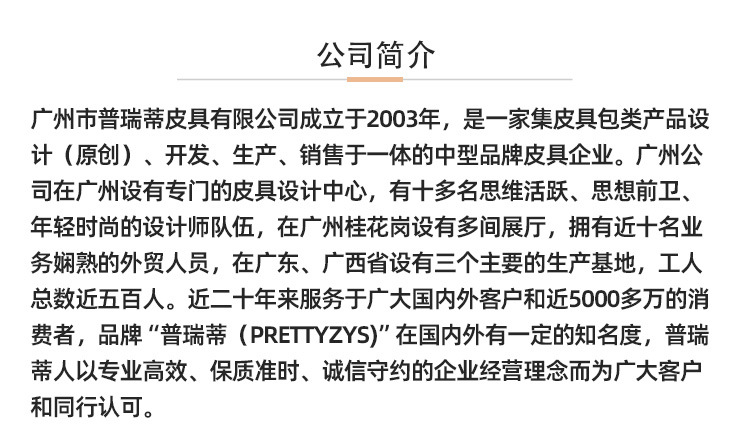 公司简介

广州市普瑞蒂皮具有限公司成立于2003年，是一家集皮具包类产品设计（原创）、开发、生产、销售于一体的中型品牌皮具企业。广州公司在广州设有专门的皮具设计中心，有十多名思维活跃、思想前卫、年轻时尚的设计师队伍，在广州桂花岗设有多间展厅，拥有近十名业务娴熟的外贸人员，在广东、广西省设有三个主要的生产基地，工人总数近五百人。近二十年来服务于广大国内外客户和近5000多万的消费者，品牌“普瑞蒂（PRETTYZYS)”在国内外有一定的知名度，普瑞蒂人以专业高效、保质准时、诚信守约的企业经营理念而为广大客户和同行认可。